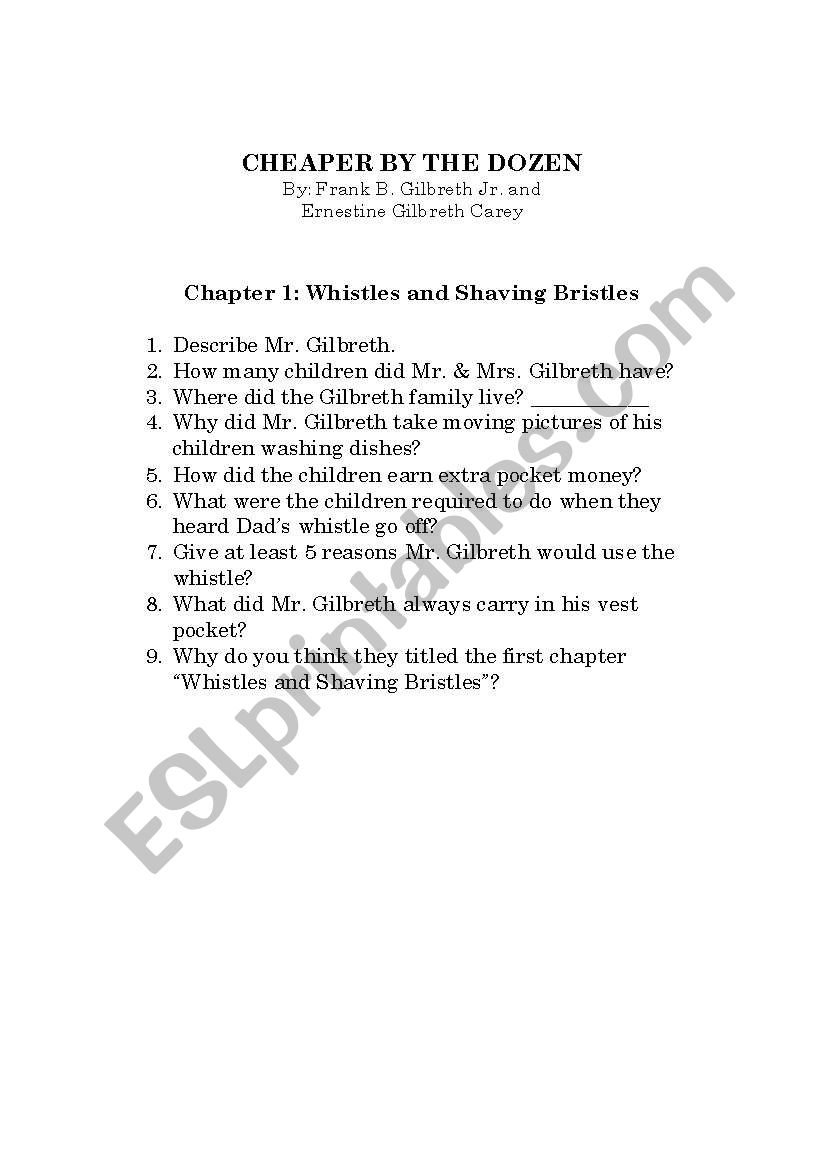 CHEAPER BY THE DOZEN
By: Frank B. Gilbreth Jr. and
Ernestine Gilbreth Carey

Chapter 1: Whistles and Shaving Bristles

1. Describe Mr. Gilbreth.
2. How many children did Mr. & Mrs. Gilbreth have?
3. Where did the Gilbreth family live? ___________
4. Why did Mr. Gilbreth take moving pictures of his children washing dishes?
5. How did the children earn extra pocket money?
6. What were the children required to do when they heard Dad's whistle go off?
7. Give at least 5 reasons Mr. Gilbreth would use the whistle?
8. What did Mr. Gilbreth always carry in his vest pocket?
9. Why do you think they titled the first chapter "Whistles and Shaving Bristles"?

ESLprintables.com